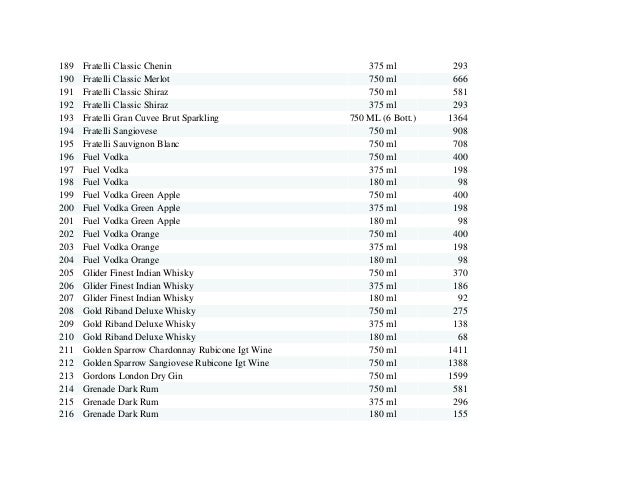 | | | | |
|---|---|---|---|
| 189 | Fratelli Classic Chenin | 375 ml | 293 |
| 190 | Fratelli Classic Merlot | 750 ml | 666 |
| 191 | Fratelli Classic Shiraz | 750 ml | 581 |
| 192 | Fratelli Classic Shiraz | 375 ml | 293 |
| 193 | Fratelli Gran Cuvee Brut Sparkling | 750 ML (6 Bott.) | 1364 |
| 194 | Fratelli Sangiovese | 750 ml | 908 |
| 195 | Fratelli Sauvignon Blanc | 750 ml | 708 |
| 196 | Fuel Vodka | 750 ml | 400 |
| 197 | Fuel Vodka | 375 ml | 198 |
| 198 | Fuel Vodka | 180 ml | 98 |
| 199 | Fuel Vodka Green Apple | 750 ml | 400 |
| 200 | Fuel Vodka Green Apple | 375 ml | 198 |
| 201 | Fuel Vodka Green Apple | 180 ml | 98 |
| 202 | Fuel Vodka Orange | 750 ml | 400 |
| 203 | Fuel Vodka Orange | 375 ml | 198 |
| 204 | Fuel Vodka Orange | 180 ml | 98 |
| 205 | Glider Finest Indian Whisky | 750 ml | 370 |
| 206 | Glider Finest Indian Whisky | 375 ml | 186 |
| 207 | Glider Finest Indian Whisky | 180 ml | 92 |
| 208 | Gold Riband Deluxe Whisky | 750 ml | 275 |
| 209 | Gold Riband Deluxe Whisky | 375 ml | 138 |
| 210 | Gold Riband Deluxe Whisky | 180 ml | 68 |
| 211 | Golden Sparrow Chardonnay Rubicone Igt Wine | 750 ml | 1411 |
| 212 | Golden Sparrow Sangiovese Rubicone Igt Wine | 750 ml | 1388 |
| 213 | Gordons London Dry Gin | 750 ml | 1599 |
| 214 | Grenade Dark Rum | 750 ml | 581 |
| 215 | Grenade Dark Rum | 375 ml | 296 |
| 216 | Grenade Dark Rum | 180 ml | 155 |